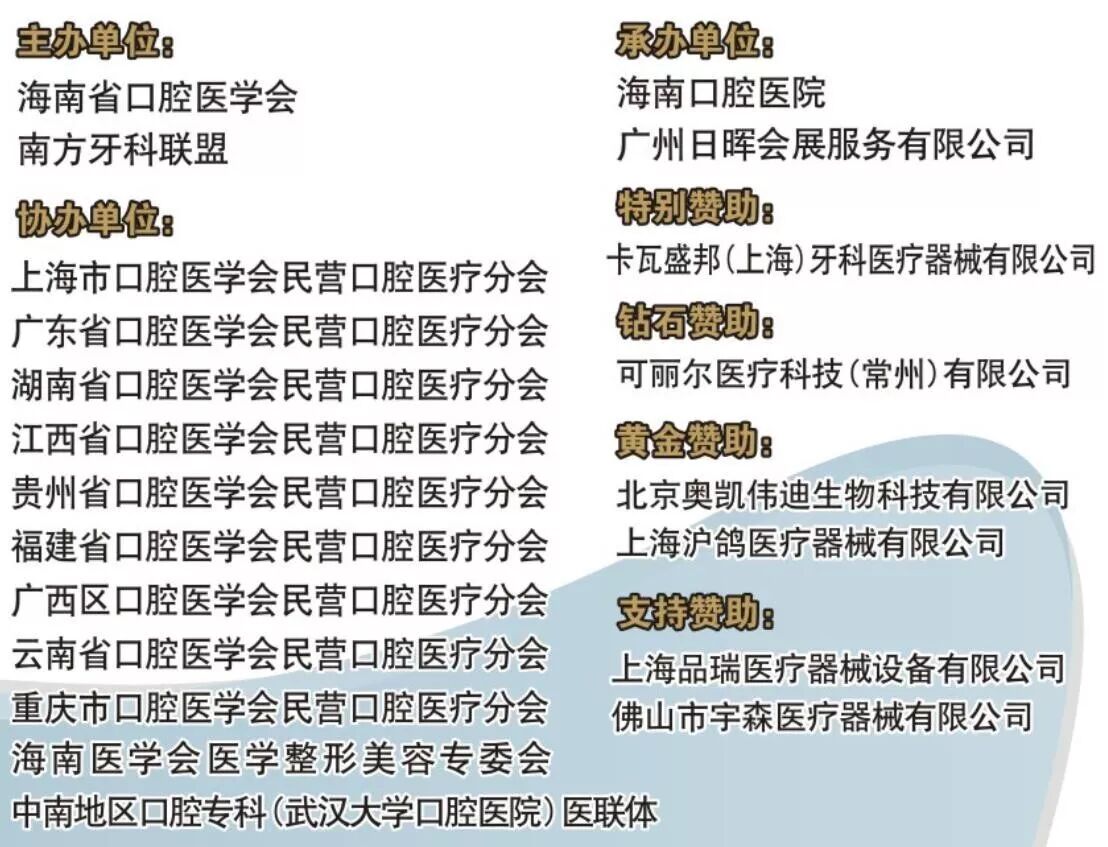 主办单位：
海南省口腔医学会
南方牙科联盟

协办单位：
上海市口腔医学会民营口腔医疗分会
广东省口腔医学会民营口腔医疗分会
湖南省口腔医学会民营口腔医疗分会
江西省口腔医学会民营口腔医疗分会
贵州省口腔医学会民营口腔医疗分会
福建省口腔医学会民营口腔医疗分会
广西区口腔医学会民营口腔医疗分会
云南省口腔医学会民营口腔医疗分会
重庆市口腔医学会民营口腔医疗分会
海南医学会医学整形美容专委会
中南地区口腔专科（武汉大学口腔医院）医联体

承办单位：
海南口腔医院
广州日晖会展服务有限公司

特别赞助：
卡瓦盛邦（上海）牙科医疗器械有限公司

钻石赞助：
可丽尔医疗科技（常州）有限公司

黄金赞助：
北京奥凯伟迪生物科技有限公司
上海沪鸽医疗器械有限公司

支持赞助：
上海品瑞医疗器械设备有限公司
佛山市宇森医疗器械有限公司